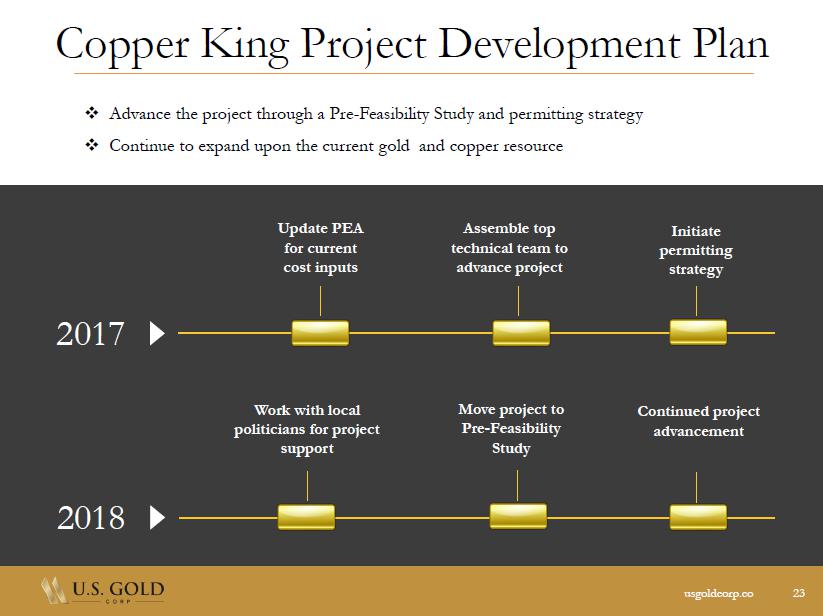 Copper King Project Development Plan

❖ Advance the project through a Pre-Feasibility Study and permitting strategy

❖ Continue to expand upon the current gold and copper resource

Update PEA for current cost inputs

Assemble top technical team to advance project

Initiate permitting strategy

2017

Work with local politicians for project support

Move project to Pre-Feasibility Study

Continued project advancement

2018

U.S. GOLD CORP

usgoldcorp.co

23